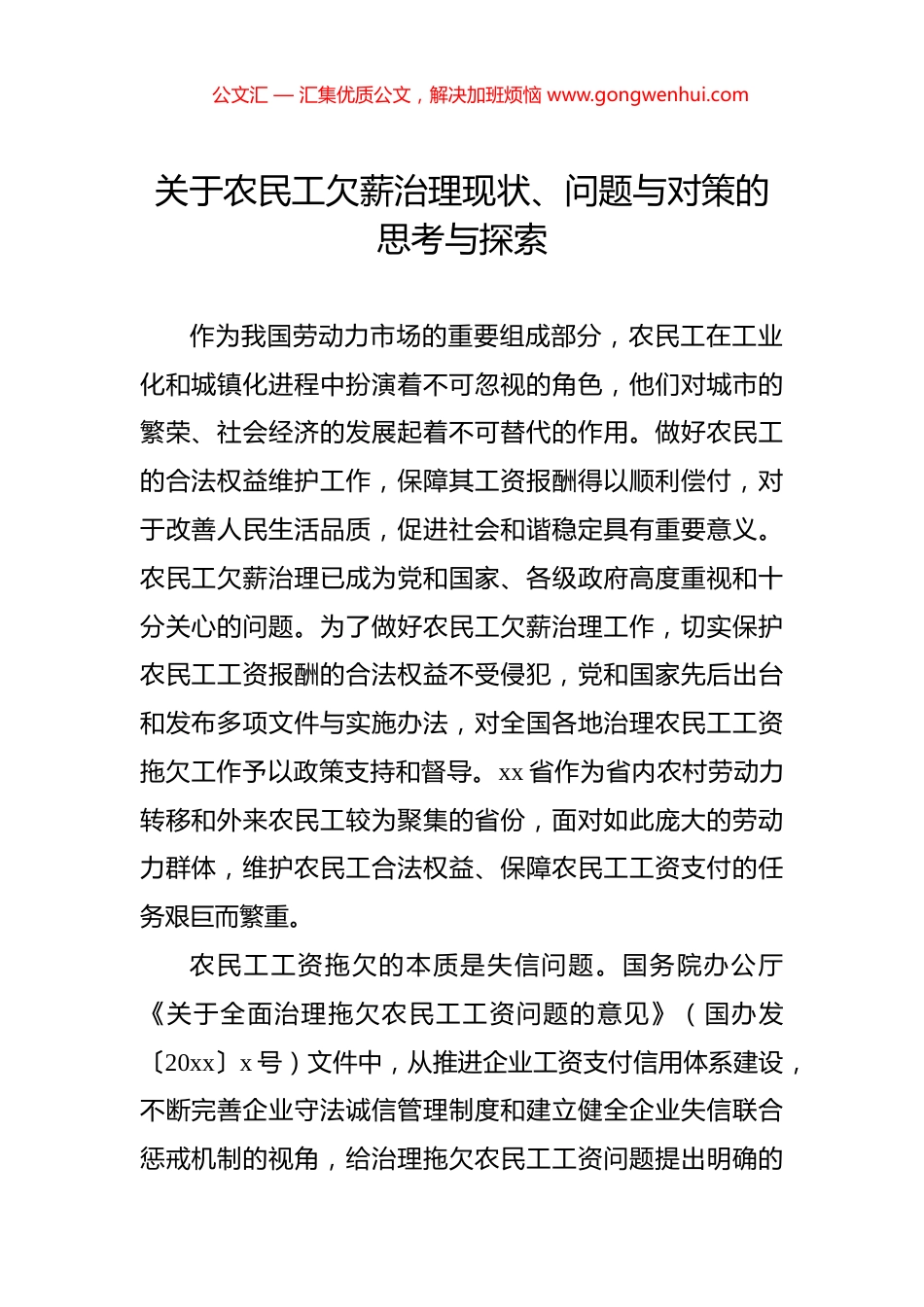 公文汇 — 汇集优质公文，解决加班烦恼 www.gongwenhui.com

关于农民工欠薪治理现状、问题与对策的思考与探索

作为我国劳动力市场的重要组成部分，农民工在工业化和城镇化进程中扮演着不可忽视的角色，他们对城市的繁荣、社会经济的发展起着不可替代的作用。做好农民工的合法权益维护工作，保障其工资报酬得以顺利偿付，对于改善人民生活品质，促进社会和谐稳定具有重要意义。农民工欠薪治理已成为党和国家、各级政府高度重视和十分关心的问题。为了做好农民工欠薪治理工作，切实保护农民工工资报酬的合法权益不受侵犯，党和国家先后出台和发布多项文件与实施办法，对全国各地治理农民工工资拖欠工作予以政策支持和督导。xx 省作为省内农村劳动力转移和外来农民工较为聚集的省份，面对如此庞大的劳动力群体，维护农民工合法权益、保障农民工工资支付的任务艰巨而繁重。

农民工工资拖欠的本质是失信问题。国务院办公厅《关于全面治理拖欠农民工工资问题的意见》（国办发〔20xx〕x 号）文件中，从推进企业工资支付信用体系建设，不断完善企业守法诚信管理制度和建立健全企业失信联合惩戒机制的视角，给治理拖欠农民工工资问题提出明确的